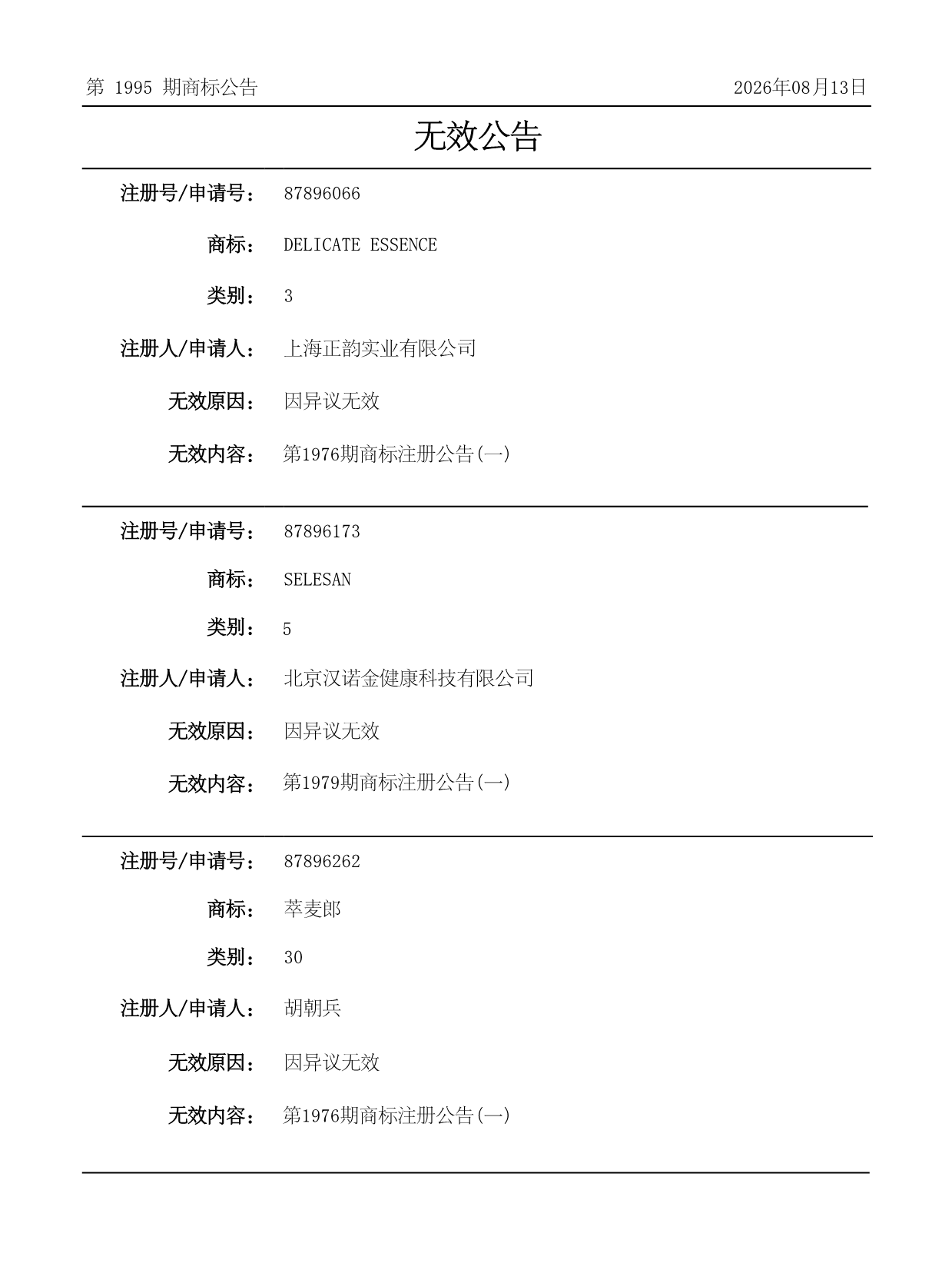 第 1995 期商标公告

2026年08月13日

无效公告

注册号/申请号： 87896066

商标： DELICATE ESSENCE

类别： 3

注册人/申请人： 上海正韵实业有限公司

无效原因： 因异议无效

无效内容： 第1976期商标注册公告(一)

注册号/申请号： 87896173

商标： SELESAN

类别： 5

注册人/申请人： 北京汉诺金健康科技有限公司

无效原因： 因异议无效

无效内容： 第1979期商标注册公告(一)

注册号/申请号： 87896262

商标： 萃麦郎

类别： 30

注册人/申请人： 胡朝兵

无效原因： 因异议无效

无效内容： 第1976期商标注册公告(一)